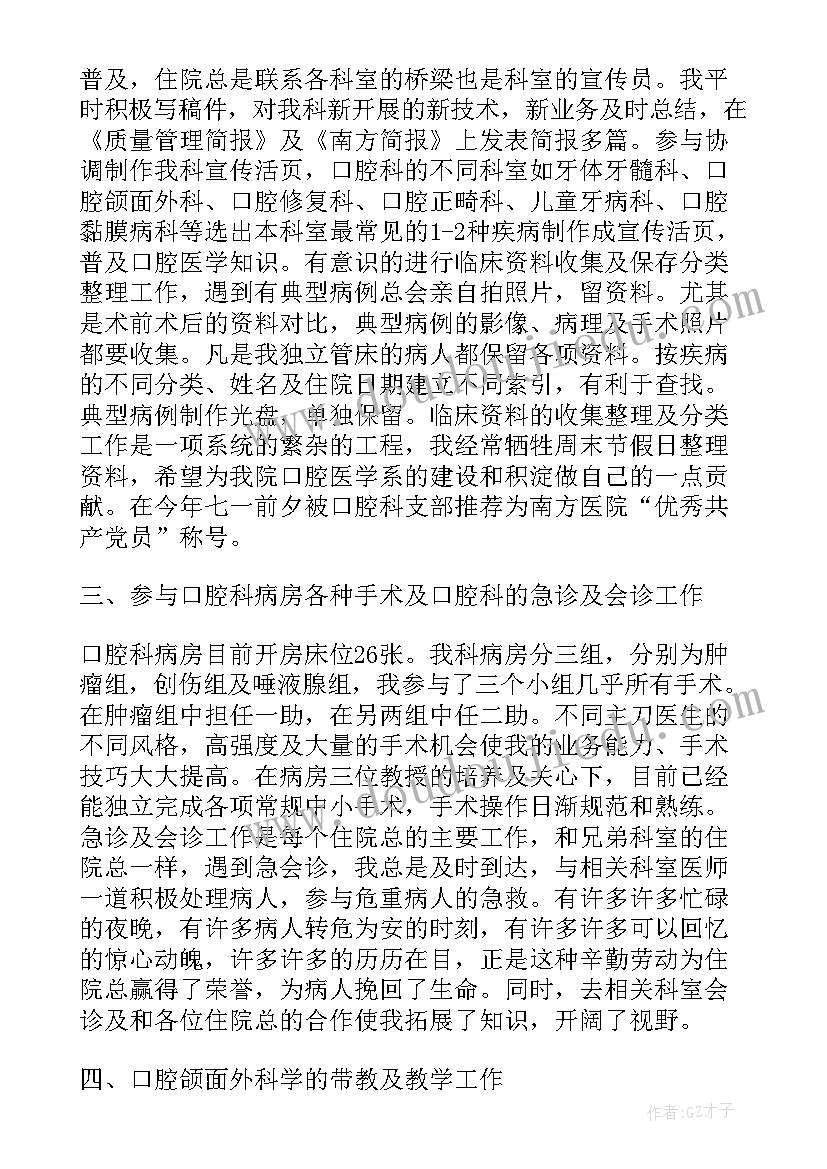 普及，住院总是联系各科室的桥梁也是科室的宣传员。我平时积极写稿件，对我科新开展的新技术，新业务及时总结，在《质量管理简报》及《南方简报》上发表简报多篇。参与协调制作我科宣传活页，口腔科的不同科室如牙体牙髓科、口腔颌面外科、口腔修复科、口腔正畸科、儿童牙病科、口腔黏膜病科等选出本科室最常见的1-2种疾病制作成宣传活页，普及口腔医学知识。有意识的进行临床资料收集及保存分类整理工作，遇到有典型病例总会亲自拍照片，留资料。尤其是术前术后的资料对比，典型病例的影像、病理及手术照片都要收集。凡是我独立管床的病人都保留各项资料。按疾病的不同分类、姓名及住院日期建立不同索引，有利于查找。典型病例制作光盘，单独保留。临床资料的收集整理及分类工作是一项系统的繁杂的工程，我经常牺牲周末节假日整理资料，希望为我院口腔医学系的建设和积淀做自己的一点贡献。在今年七一前夕被口腔科支部推荐为南方医院“优秀共产党员”称号。

三、参与口腔科病房各种手术及口腔科的急诊及会诊工作

口腔科病房目前开房床位26张。我科病房分三组，分别为肿瘤组，创伤组及唾液腺组，我参与了三个小组几乎所有手术。在肿瘤组中担任一助，在另两组中任二助。不同主刀医生的不同风格，高强度及大量的手术机会使我的业务能力、手术技巧大大提高。在病房三位教授的培养及关心下，目前已经能独立完成各项常规中小手术，手术操作日渐规范和熟练。急诊及会诊工作是每个住院总的主要工作，和兄弟科室的住院总一样，遇到急会诊，我总是及时到达，与相关科室医师一道积极处理病人，参与危重病人的急救。有许多许多忙碌的夜晚，有许多病人转危为安的时刻，有许多许多可以回忆的惊心动魄，许多许多的历历在目，正是这种辛勤劳动为住院总赢得了荣誉，为病人挽回了生命。同时，去相关科室会诊及和各位住院总的合作使我拓展了知识，开阔了视野。

四、口腔颌面外科学的带教及教学工作

作者:GZ才子